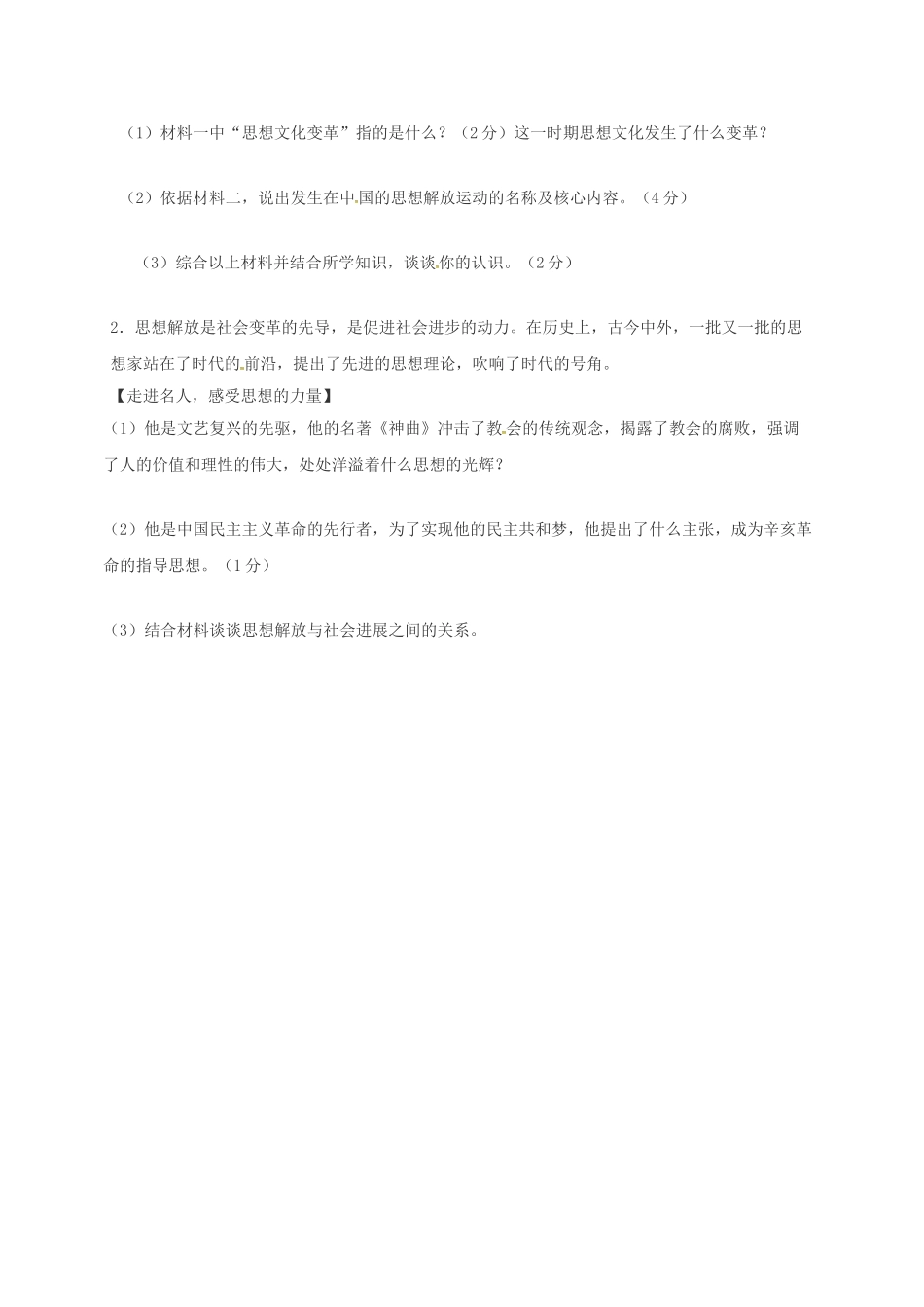 （1）材料一中“思想文化变革”指的是什么？（2分）这一时期思想文化发生了什么变革？

（2）依据材料二，说出发生在中国的思想解放运动的名称及核心内容。（4分）

（3）综合以上材料并结合所学知识，谈谈你的认识。（2分）

2．思想解放是社会变革的先导，是促进社会进步的动力。在历史上，古今中外，一批又一批的思想家站在了时代的前沿，提出了先进的思想理论，吹响了时代的号角。

【走进名人，感受思想的力量】

（1）他是文艺复兴的先驱，他的名著《神曲》冲击了教会的传统观念，揭露了教会的腐败，强调了人的价值和理性的伟大，处处洋溢着什么思想的光辉？

（2）他是中国民主主义革命的先行者，为了实现他的民主共和梦，他提出了什么主张，成为辛亥革命的指导思想。（1分）

（3）结合材料谈谈思想解放与社会进展之间的关系。